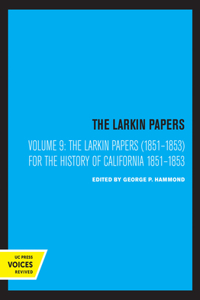 THE LARKIN PAPERS

VOLUME 9: THE LARKIN PAPERS (1851–1853) FOR THE HISTORY OF CALIFORNIA 1851–1853

EDITED BY GEORGE P. HAMMOND

UC PRESS
VOICES
REVIVED